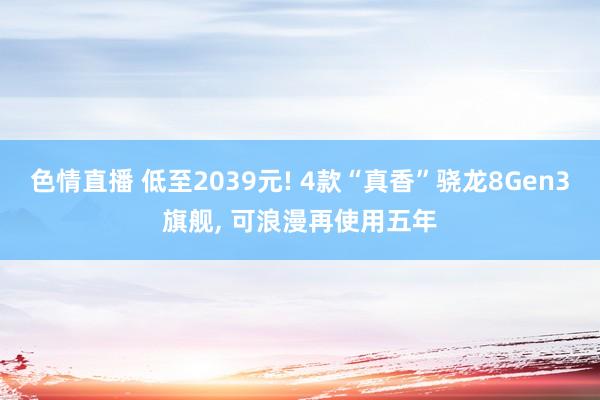 色情直播 低至2039元! 4款“真香”骁龙8Gen3旗舰, 可浪漫再使用五年